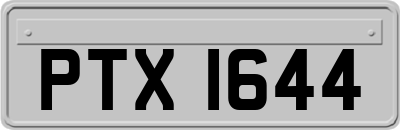 PTX 1644